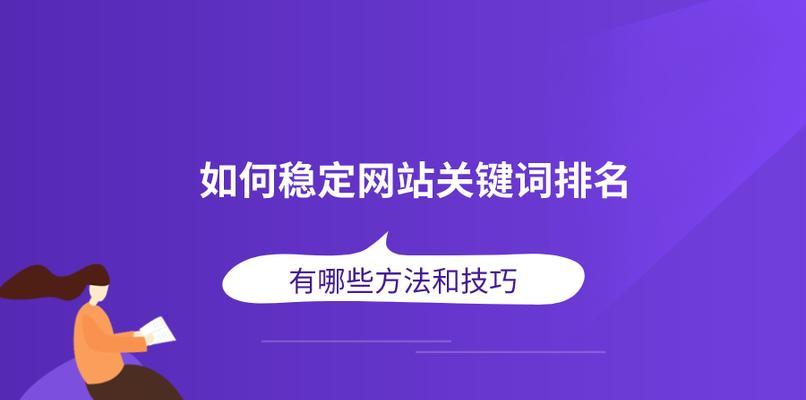 如何稳定网站关键词排名

有哪些方法和技巧